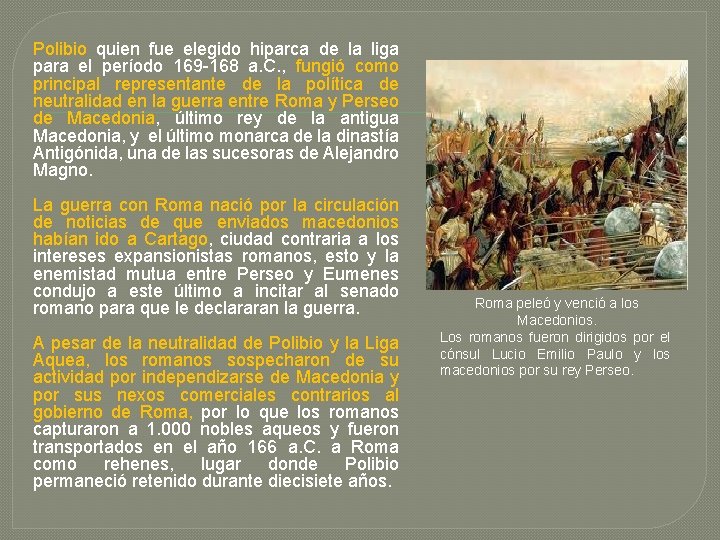 Polibio quien fue elegido hiparca de la liga para el período 169-168 a.C., fungió como principal representante de la política de neutralidad en la guerra entre Roma y Perseo de Macedonia, último rey de la antigua Macedonia, y el último monarca de la dinastía Antigónida, una de las sucesoras de Alejandro Magno.

La guerra con Roma nació por la circulación de noticias de que enviados macedonios habían ido a Cartago, ciudad contraria a los intereses expansionistas romanos, esto y la enemistad mutua entre Perseo y Eumenes condujo a este último a incitar al senado romano para que le declararan la guerra.

A pesar de la neutralidad de Polibio y la Liga Aquea, los romanos sospecharon de su actividad por independizarse de Macedonia y por sus nexos comerciales contrarios al gobierno de Roma, por lo que los romanos capturaron a 1.000 nobles aqueos y fueron transportados en el año 166 a.C. a Roma como rehenes, lugar donde Polibio permaneció retenido durante diecisiete años.

Roma peleó y venció a los Macedonios.
Los romanos fueron dirigidos por el cónsul Lucio Emilio Paulo y los macedonios por su rey Perseo.